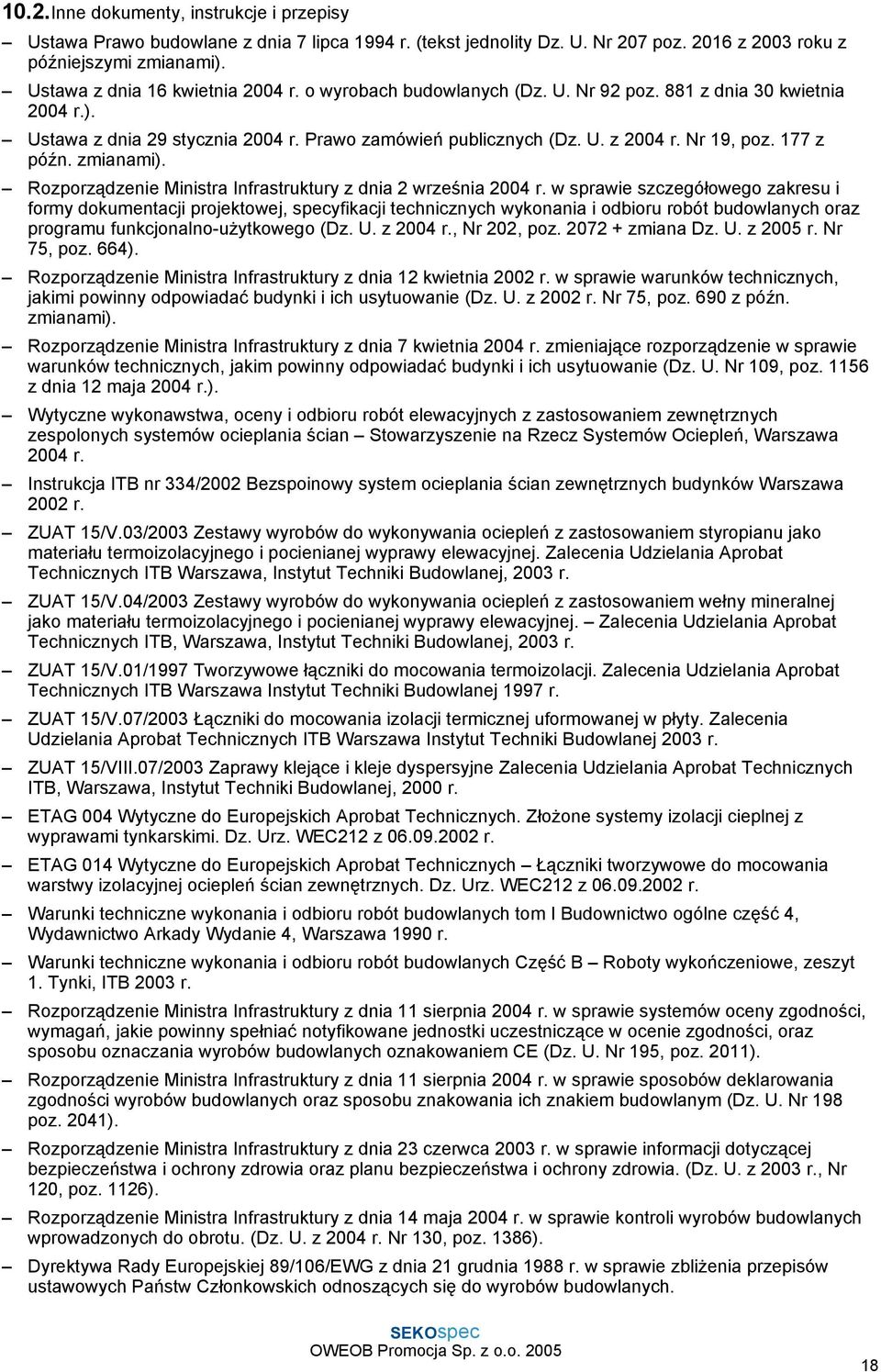 10.2. Inne dokumenty, instrukcje i przepisy

– Ustawa Prawo budowlane z dnia 7 lipca 1994 r. (tekst jednolity Dz. U. Nr 207 poz. 2016 z 2003 roku z późniejszymi zmianami).

– Ustawa z dnia 16 kwietnia 2004 r. o wyrobach budowlanych (Dz. U. Nr 92 poz. 881 z dnia 30 kwietnia 2004 r.).

– Ustawa z dnia 29 stycznia 2004 r. Prawo zamówień publicznych (Dz. U. z 2004 r. Nr 19, poz. 177 z późn. zmianami).

– Rozporządzenie Ministra Infrastruktury z dnia 2 września 2004 r. w sprawie szczegółowego zakresu i formy dokumentacji projektowej, specyfikacji technicznych wykonania i odbioru robót budowlanych oraz programu funkcjonalno-użytkowego (Dz. U. z 2004 r., Nr 202, poz. 2072 + zmiana Dz. U. z 2005 r. Nr 75, poz. 664).

– Rozporządzenie Ministra Infrastruktury z dnia 12 kwietnia 2002 r. w sprawie warunków technicznych, jakimi powinny odpowiadać budynki i ich usytuowanie (Dz. U. z 2002 r. Nr 75, poz. 690 z późn. zmianami).

– Rozporządzenie Ministra Infrastruktury z dnia 7 kwietnia 2004 r. zmieniające rozporządzenie w sprawie warunków technicznych, jakim powinny odpowiadać budynki i ich usytuowanie (Dz. U. Nr 109, poz. 1156 z dnia 12 maja 2004 r.).

– Wytyczne wykonawstwa, oceny i odbioru robót elewacyjnych z zastosowaniem zewnętrznych zespolonych systemów ocieplania ścian – Stowarzyszenie na Rzecz Systemów Ociepleń, Warszawa 2004 r.

– Instrukcja ITB nr 334/2002 Bezspoinowy system ocieplania ścian zewnętrznych budynków Warszawa 2002 r.

– ZUAT 15/V.03/2003 Zestawy wyrobów do wykonywania ociepleń z zastosowaniem styropianu jako materiału termoizolacyjnego i pocienianej wyprawy elewacyjnej. Zalecenia Udzielania Aprobat Technicznych ITB Warszawa, Instytut Techniki Budowlanej, 2003 r.

– ZUAT 15/V.04/2003 Zestawy wyrobów do wykonywania ociepleń z zastosowaniem wełny mineralnej jako materiału termoizolacyjnego i pocienianej wyprawy elewacyjnej. – Zalecenia Udzielania Aprobat Technicznych ITB, Warszawa, Instytut Techniki Budowlanej, 2003 r.

– ZUAT 15/V.01/1997 Tworzywowe łączniki do mocowania termoizolacji. Zalecenia Udzielania Aprobat Technicznych ITB Warszawa Instytut Techniki Budowlanej 1997 r.

– ZUAT 15/V.07/2003 Łączniki do mocowania izolacji termicznej uformowanej w płyty. Zalecenia Udzielania Aprobat Technicznych ITB Warszawa Instytut Techniki Budowlanej 2003 r.

– ZUAT 15/VIII.07/2003 Zaprawy klejące i kleje dyspersyjne Zalecenia Udzielania Aprobat Technicznych ITB, Warszawa, Instytut Techniki Budowlanej, 2000 r.

– ETAG 004 Wytyczne do Europejskich Aprobat Technicznych. Złożone systemy izolacji cieplnej z wyprawami tynkarskimi. Dz. Urz. WEC212 z 06.09.2002 r.

– ETAG 014 Wytyczne do Europejskich Aprobat Technicznych – Łączniki tworzywowe do mocowania warstwy izolacyjnej ociepleń ścian zewnętrznych. Dz. Urz. WEC212 z 06.09.2002 r.

– Warunki techniczne wykonania i odbioru robót budowlanych tom I Budownictwo ogólne część 4, Wydawnictwo Arkady Wydanie 4, Warszawa 1990 r.

– Warunki techniczne wykonania i odbioru robót budowlanych Część B – Roboty wykończeniowe, zeszyt 1. Tynki, ITB 2003 r.

– Rozporządzenie Ministra Infrastruktury z dnia 11 sierpnia 2004 r. w sprawie systemów oceny zgodności, wymagań, jakie powinny spełniać notyfikowane jednostki uczestniczące w ocenie zgodności, oraz sposobu oznaczania wyrobów budowlanych oznakowaniem CE (Dz. U. Nr 195, poz. 2011).

– Rozporządzenie Ministra Infrastruktury z dnia 11 sierpnia 2004 r. w sprawie sposobów deklarowania zgodności wyrobów budowlanych oraz sposobu znakowania ich znakiem budowlanym (Dz. U. Nr 198 poz. 2041).

– Rozporządzenie Ministra Infrastruktury z dnia 23 czerwca 2003 r. w sprawie informacji dotyczącej bezpieczeństwa i ochrony zdrowia oraz planu bezpieczeństwa i ochrony zdrowia. (Dz. U. z 2003 r., Nr 120, poz. 1126).

– Rozporządzenie Ministra Infrastruktury z dnia 14 maja 2004 r. w sprawie kontroli wyrobów budowlanych wprowadzonych do obrotu. (Dz. U. z 2004 r. Nr 130, poz. 1386).

– Dyrektywa Rady Europejskiej 89/106/EWG z dnia 21 grudnia 1988 r. w sprawie zbliżenia przepisów ustawowych Państw Członkowskich odnoszących się do wyrobów budowlanych.

SEKOspec
OWEOB Promocja Sp. z o.o. 2005

18